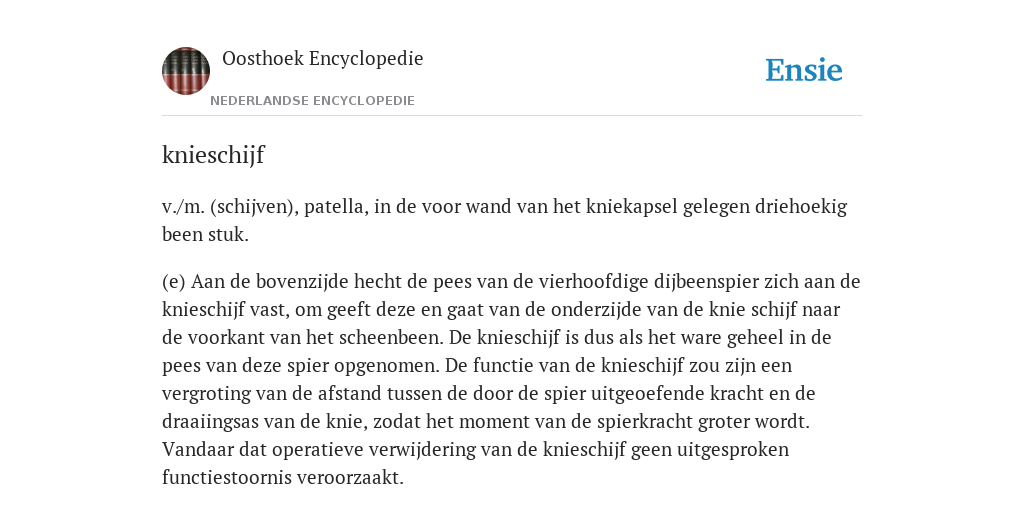 Oosthoek Encyclopedie

NEDERLANDSE ENCYCLOPEDIE

Ensie

knieschijf

v./m. (schijven), patella, in de voor wand van het kniekapsel gelegen driehoekig been stuk.

(e) Aan de bovenzijde hecht de pees van de vierhoofdige dijbeenspier zich aan de knieschijf vast, om geeft deze en gaat van de onderzijde van de knie schijf naar de voorkant van het scheenbeen. De knieschijf is dus als het ware geheel in de pees van deze spier opgenomen. De functie van de knieschijf zou zijn een vergroting van de afstand tussen de door de spier uitgeoefende kracht en de draaiingsas van de knie, zodat het moment van de spierkracht groter wordt. Vandaar dat operatieve verwijdering van de knieschijf geen uitgesproken functiestoornis veroorzaakt.